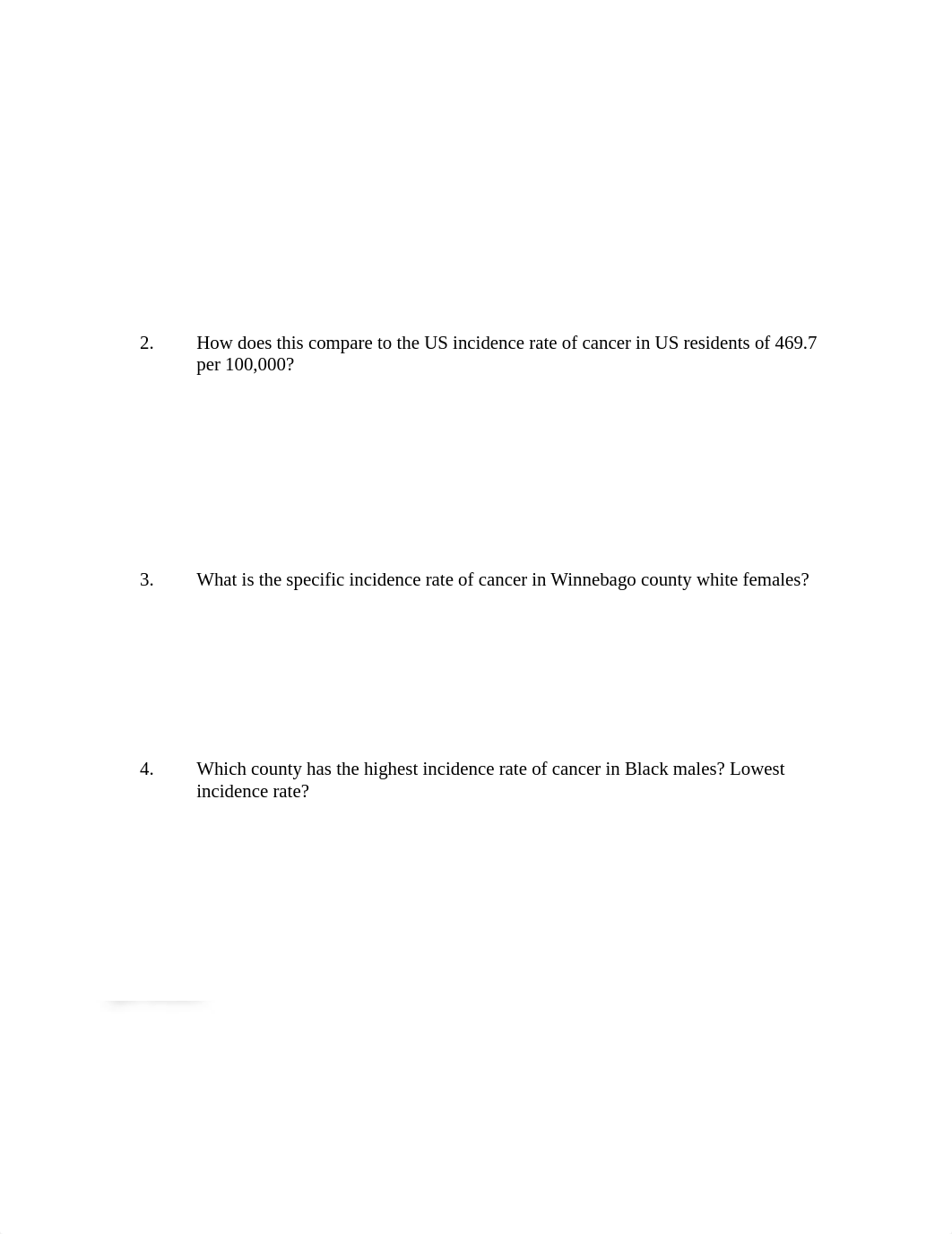 2. How does this compare to the US incidence rate of cancer in US residents of 469.7 per 100,000?

3. What is the specific incidence rate of cancer in Winnebago county white females?

4. Which county has the highest incidence rate of cancer in Black males? Lowest incidence rate?